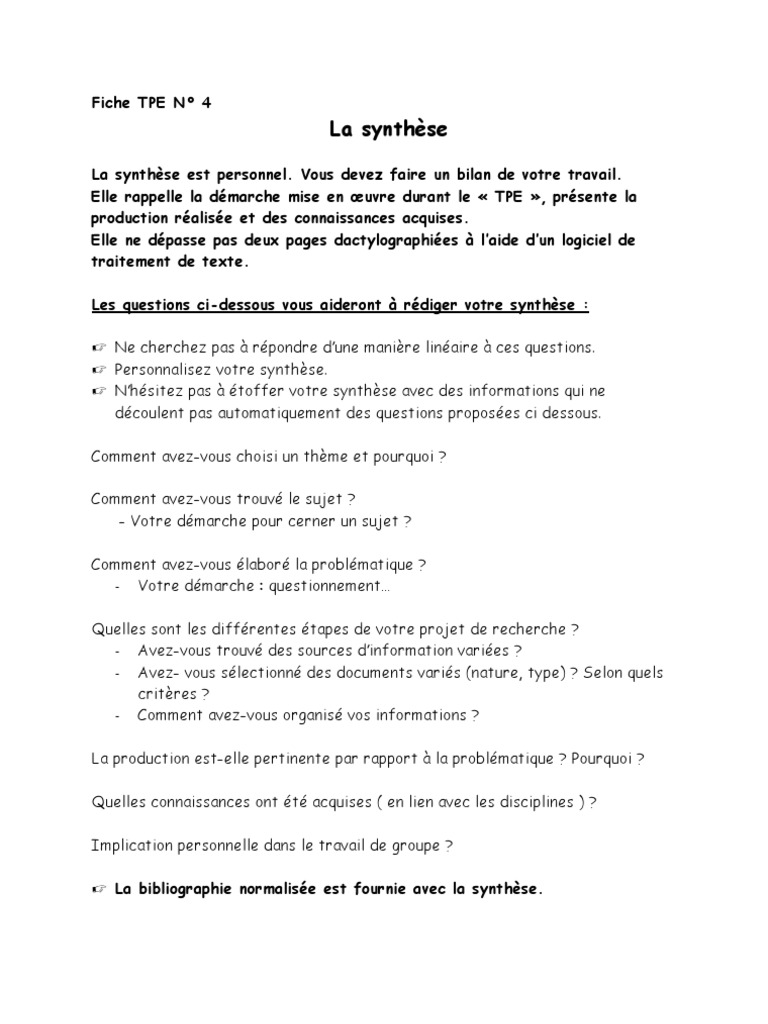 Fiche TPE N° 4

La synthèse

La synthèse est personnel. Vous devez faire un bilan de votre travail.
Elle rappelle la démarche mise en œuvre durant le « TPE », présente la production réalisée et des connaissances acquises.
Elle ne dépasse pas deux pages dactylographiées à l'aide d'un logiciel de traitement de texte.

Les questions ci-dessous vous aideront à rédiger votre synthèse :

☞ Ne cherchez pas à répondre d'une manière linéaire à ces questions.
☞ Personnalisez votre synthèse.
☞ N'hésitez pas à étoffer votre synthèse avec des informations qui ne découlent pas automatiquement des questions proposées ci dessous.

Comment avez-vous choisi un thème et pourquoi ?

Comment avez-vous trouvé le sujet ?
- Votre démarche pour cerner un sujet ?

Comment avez-vous élaboré la problématique ?
- Votre démarche : questionnement…

Quelles sont les différentes étapes de votre projet de recherche ?
- Avez-vous trouvé des sources d'information variées ?
- Avez- vous sélectionné des documents variés (nature, type) ? Selon quels critères ?
- Comment avez-vous organisé vos informations ?

La production est-elle pertinente par rapport à la problématique ? Pourquoi ?

Quelles connaissances ont été acquises ( en lien avec les disciplines ) ?

Implication personnelle dans le travail de groupe ?

☞ La bibliographie normalisée est fournie avec la synthèse.